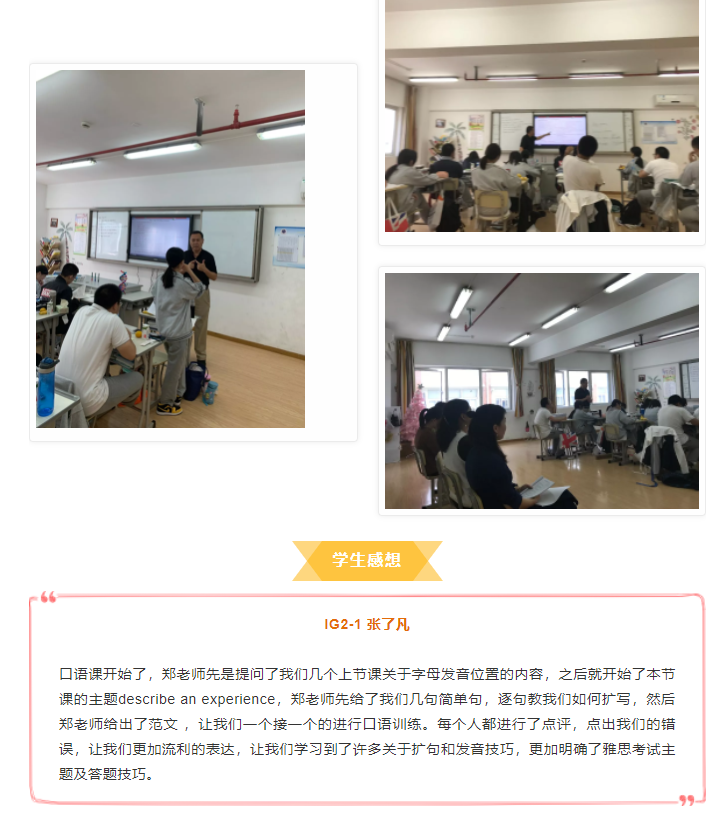 学生感想

IG2-1 张了凡

口语课开始了，郑老师先是提问了我们几个上节课关于字母发音位置的内容，之后就开始了本节课的主题describe an experience，郑老师先给了我们几句简单句，逐句教我们如何扩写，然后郑老师给出了范文，让我们一个接一个的进行口语训练。每个人都进行了点评，点出我们的错误，让我们更加流利的表达，让我们学习到了许多关于扩句和发音技巧，更加明确了雅思考试主题及答题技巧。